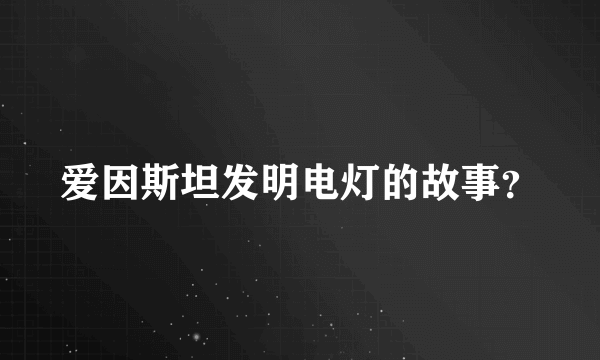 爱因斯坦发明电灯的故事?